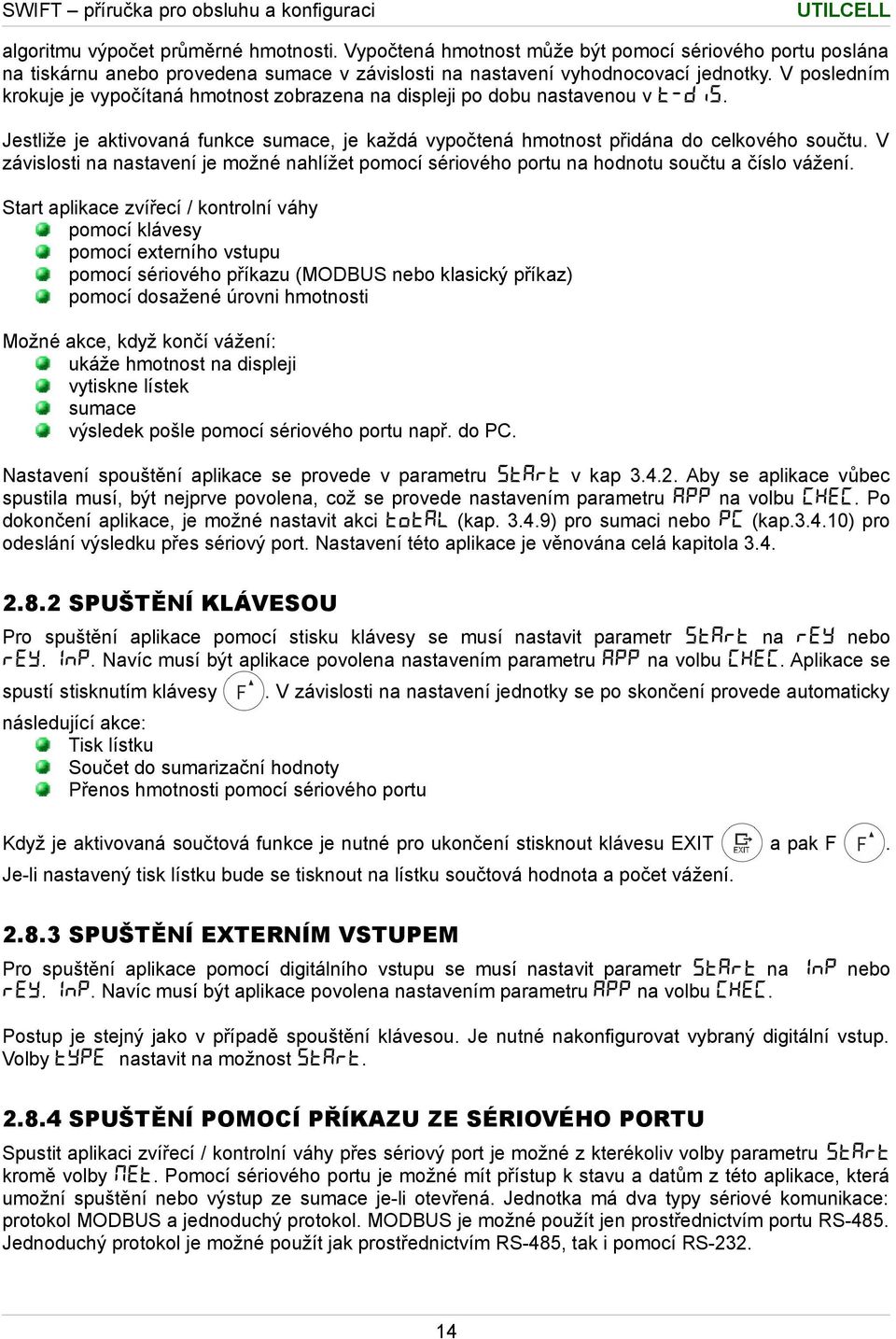 SWIFT – příručka pro obsluhu a konfiguraci UTILCELL

algoritmu výpočet průměrné hmotnosti. Vypočtená hmotnost může být pomocí sériového portu poslána na tiskárnu anebo provedena sumace v závislosti na nastavení vyhodnocovací jednotky. V posledním krokuje je vypočítaná hmotnost zobrazena na displeji po dobu nastavenou v t-diS.

Jestliže je aktivovaná funkce sumace, je každá vypočtená hmotnost přidána do celkového součtu. V závislosti na nastavení je možné nahlížet pomocí sériového portu na hodnotu součtu a číslo vážení.

Start aplikace zvířecí / kontrolní váhy
pomocí klávesy
pomocí externího vstupu
pomocí sériového příkazu (MODBUS nebo klasický příkaz)
pomocí dosažené úrovni hmotnosti

Možné akce, když končí vážení:
ukáže hmotnost na displeji
vytiskne lístek
sumace
výsledek pošle pomocí sériového portu např. do PC.

Nastavení spouštění aplikace se provede v parametru StArt v kap 3.4.2. Aby se aplikace vůbec spustila musí, být nejprve povolena, což se provede nastavením parametru APP na volbu CHEC. Po dokončení aplikace, je možné nastavit akci totAL (kap. 3.4.9) pro sumaci nebo PC (kap.3.4.10) pro odeslání výsledku přes sériový port. Nastavení této aplikace je věnována celá kapitola 3.4.

2.8.2 SPUŠTĚNÍ KLÁVESOU

Pro spuštění aplikace pomocí stisku klávesy se musí nastavit parametr StArt na rEY nebo rEY. InP. Navíc musí být aplikace povolena nastavením parametru APP na volbu CHEC. Aplikace se spustí stisknutím klávesy F. V závislosti na nastavení jednotky se po skončení provede automaticky následující akce:
Tisk lístku
Součet do sumarizační hodnoty
Přenos hmotnosti pomocí sériového portu

Když je aktivovaná součtová funkce je nutné pro ukončení stisknout klávesu EXIT EXIT a pak F F.
Je-li nastavený tisk lístku bude se tisknout na lístku součtová hodnota a počet vážení.

2.8.3 SPUŠTĚNÍ EXTERNÍM VSTUPEM

Pro spuštění aplikace pomocí digitálního vstupu se musí nastavit parametr StArt na InP nebo rEY. InP. Navíc musí být aplikace povolena nastavením parametru APP na volbu CHEC.

Postup je stejný jako v případě spouštění klávesou. Je nutné nakonfigurovat vybraný digitální vstup. Volby tYPE nastavit na možnost StArt.

2.8.4 SPUŠTĚNÍ POMOCÍ PŘÍKAZU ZE SÉRIOVÉHO PORTU

Spustit aplikaci zvířecí / kontrolní váhy přes sériový port je možné z kterékoliv volby parametru StArt kromě volby nEt. Pomocí sériového portu je možné mít přístup k stavu a datům z této aplikace, která umožní spuštění nebo výstup ze sumace je-li otevřená. Jednotka má dva typy sériové komunikace: protokol MODBUS a jednoduchý protokol. MODBUS je možné použít jen prostřednictvím portu RS-485. Jednoduchý protokol je možné použít jak prostřednictvím RS-485, tak i pomocí RS-232.

14